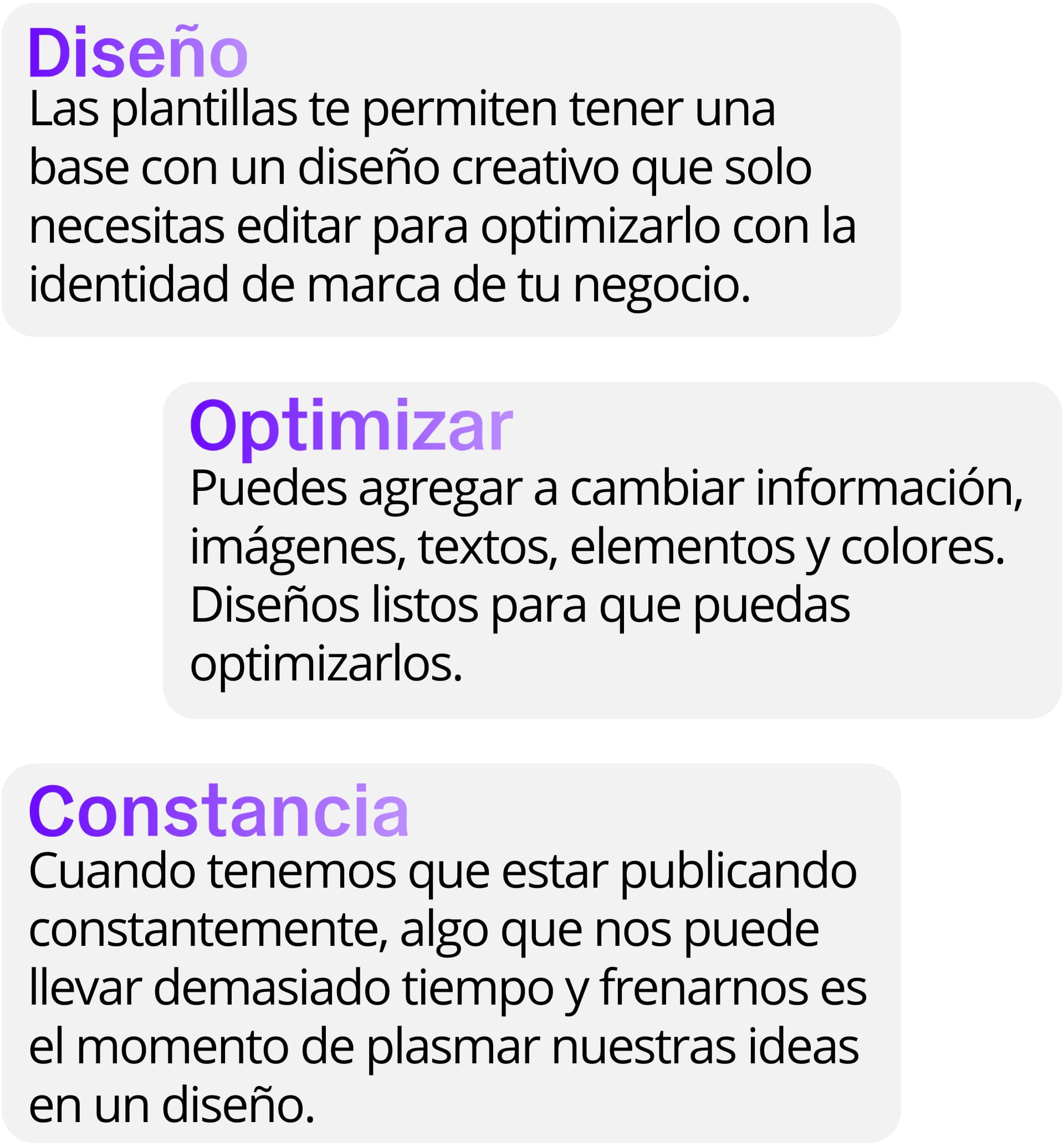 Diseño

Las plantillas te permiten tener una base con un diseño creativo que solo necesitas editar para optimizarlo con la identidad de marca de tu negocio.

Optimizar

Puedes agregar a cambiar información, imágenes, textos, elementos y colores. Diseños listos para que puedas optimizarlos.

Constancia

Cuando tenemos que estar publicando constantemente, algo que nos puede llevar demasiado tiempo y frenarnos es el momento de plasmar nuestras ideas en un diseño.